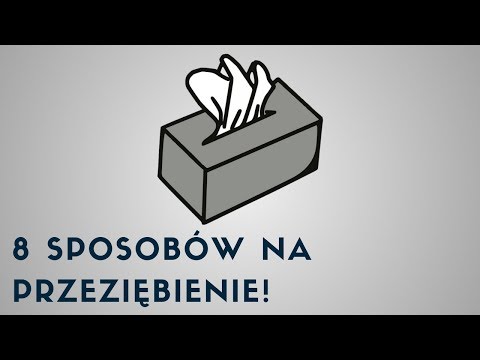 8 SPOSOBÓW NA PRZEZIĘBIENIE!